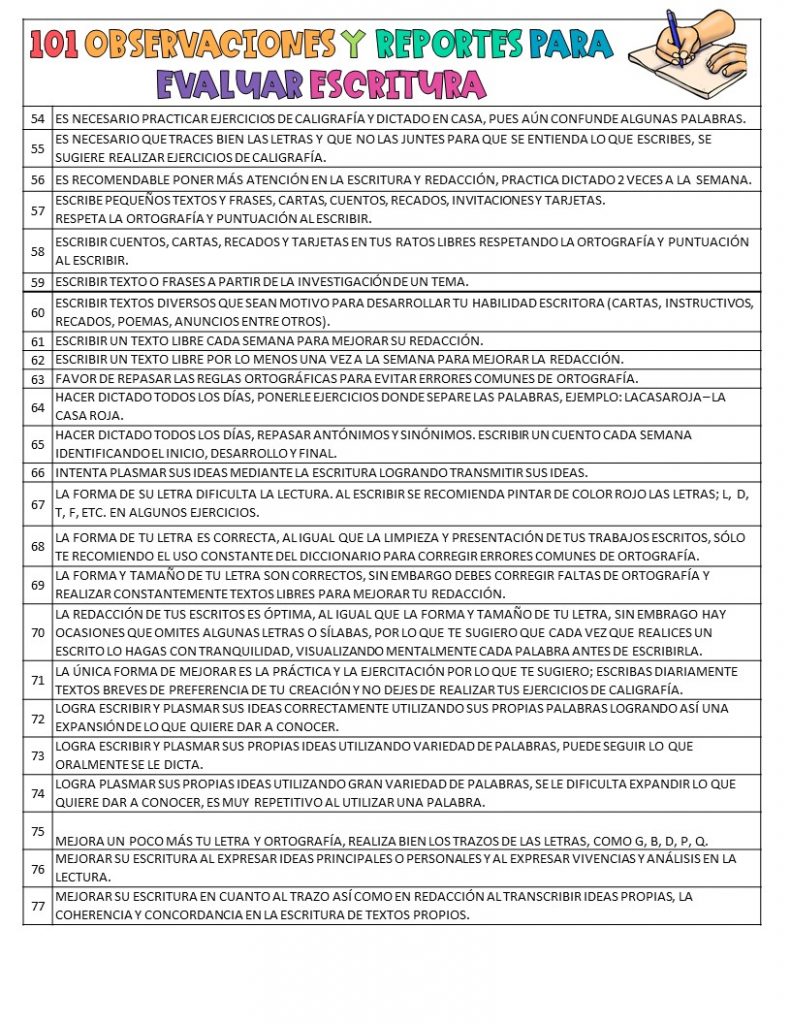 101 OBSERVACIONES Y REPORTES PARA EVALUAR ESCRITURA

| 54 | ES NECESARIO PRACTICAR EJERCICIOS DE CALIGRAFÍA Y DICTADO EN CASA, PUES AÚN CONFUNDE ALGUNAS PALABRAS. |
|---|---|
| 55 | ES NECESARIO QUE TRACES BIEN LAS LETRAS Y QUE NO LAS JUNTES PARA QUE SE ENTIENDA LO QUE ESCRIBES, SE SUGIERE REALIZAR EJERCICIOS DE CALIGRAFÍA. |
| 56 | ES RECOMENDABLE PONER MÁS ATENCIÓN EN LA ESCRITURA Y REDACCIÓN, PRACTICA DICTADO 2 VECES A LA SEMANA. |
| 57 | ESCRIBE PEQUEÑOS TEXTOS Y FRASES, CARTAS, CUENTOS, RECADOS, INVITACIONES Y TARJETAS. RESPETA LA ORTOGRAFÍA Y PUNTUACIÓN AL ESCRIBIR. |
| 58 | ESCRIBIR CUENTOS, CARTAS, RECADOS Y TARJETAS EN TUS RATOS LIBRES RESPETANDO LA ORTOGRAFÍA Y PUNTUACIÓN AL ESCRIBIR. |
| 59 | ESCRIBIR TEXTO O FRASES A PARTIR DE LA INVESTIGACIÓN DE UN TEMA. |
| 60 | ESCRIBIR TEXTOS DIVERSOS QUE SEAN MOTIVO PARA DESARROLLAR TU HABILIDAD ESCRITORA (CARTAS, INSTRUCTIVOS, RECADOS, POEMAS, ANUNCIOS ENTRE OTROS). |
| 61 | ESCRIBIR UN TEXTO LIBRE CADA SEMANA PARA MEJORAR SU REDACCIÓN. |
| 62 | ESCRIBIR UN TEXTO LIBRE POR LO MENOS UNA VEZ A LA SEMANA PARA MEJORAR LA REDACCIÓN. |
| 63 | FAVOR DE REPASAR LAS REGLAS ORTOGRÁFICAS PARA EVITAR ERRORES COMUNES DE ORTOGRAFÍA. |
| 64 | HACER DICTADO TODOS LOS DÍAS, PONERLE EJERCICIOS DONDE SEPARE LAS PALABRAS, EJEMPLO: LACASAROJA – LA CASA ROJA. |
| 65 | HACER DICTADO TODOS LOS DÍAS, REPASAR ANTÓNIMOS Y SINÓNIMOS. ESCRIBIR UN CUENTO CADA SEMANA IDENTIFICANDO EL INICIO, DESARROLLO Y FINAL. |
| 66 | INTENTA PLASMAR SUS IDEAS MEDIANTE LA ESCRITURA LOGRANDO TRANSMITIR SUS IDEAS. |
| 67 | LA FORMA DE SU LETRA DIFICULTA LA LECTURA. AL ESCRIBIR SE RECOMIENDA PINTAR DE COLOR ROJO LAS LETRAS; L, D, T, F, ETC. EN ALGUNOS EJERCICIOS. |
| 68 | LA FORMA DE TU LETRA ES CORRECTA, AL IGUAL QUE LA LIMPIEZA Y PRESENTACIÓN DE TUS TRABAJOS ESCRITOS, SÓLO TE RECOMIENDO EL USO CONSTANTE DEL DICCIONARIO PARA CORREGIR ERRORES COMUNES DE ORTOGRAFÍA. |
| 69 | LA FORMA Y TAMAÑO DE TU LETRA SON CORRECTOS, SIN EMBARGO DEBES CORREGIR FALTAS DE ORTOGRAFÍA Y REALIZAR CONSTANTEMENTE TEXTOS LIBRES PARA MEJORAR TU REDACCIÓN. |
| 70 | LA REDACCIÓN DE TUS ESCRITOS ES ÓPTIMA, AL IGUAL QUE LA FORMA Y TAMAÑO DE TU LETRA, SIN EMBRAGO HAY OCASIONES QUE OMITES ALGUNAS LETRAS O SÍLABAS, POR LO QUE TE SUGIERO QUE CADA VEZ QUE REALICES UN ESCRITO LO HAGAS CON TRANQUILIDAD, VISUALIZANDO MENTALMENTE CADA PALABRA ANTES DE ESCRIBIRLA. |
| 71 | LA ÚNICA FORMA DE MEJORAR ES LA PRÁCTICA Y LA EJERCITACIÓN POR LO QUE TE SUGIERO; ESCRIBAS DIARIAMENTE TEXTOS BREVES DE PREFERENCIA DE TU CREACIÓN Y NO DEJES DE REALIZAR TUS EJERCICIOS DE CALIGRAFÍA. |
| 72 | LOGRA ESCRIBIR Y PLASMAR SUS IDEAS CORRECTAMENTE UTILIZANDO SUS PROPIAS PALABRAS LOGRANDO ASÍ UNA EXPANSIÓN DE LO QUE QUIERE DAR A CONOCER. |
| 73 | LOGRA ESCRIBIR Y PLASMAR SUS PROPIAS IDEAS UTILIZANDO VARIEDAD DE PALABRAS, PUEDE SEGUIR LO QUE ORALMENTE SE LE DICTA. |
| 74 | LOGRA PLASMAR SUS PROPIAS IDEAS UTILIZANDO GRAN VARIEDAD DE PALABRAS, SE LE DIFICULTA EXPANDIR LO QUE QUIERE DAR A CONOCER, ES MUY REPETITIVO AL UTILIZAR UNA PALABRA. |
| 75 | MEJORA UN POCO MÁS TU LETRA Y ORTOGRAFÍA, REALIZA BIEN LOS TRAZOS DE LAS LETRAS, COMO G, B, D, P, Q. |
| 76 | MEJORAR SU ESCRITURA AL EXPRESAR IDEAS PRINCIPALES O PERSONALES Y AL EXPRESAR VIVENCIAS Y ANÁLISIS EN LA LECTURA. |
| 77 | MEJORAR SU ESCRITURA EN CUANTO AL TRAZO ASÍ COMO EN REDACCIÓN AL TRANSCRIBIR IDEAS PROPIAS, LA COHERENCIA Y CONCORDANCIA EN LA ESCRITURA DE TEXTOS PROPIOS. |